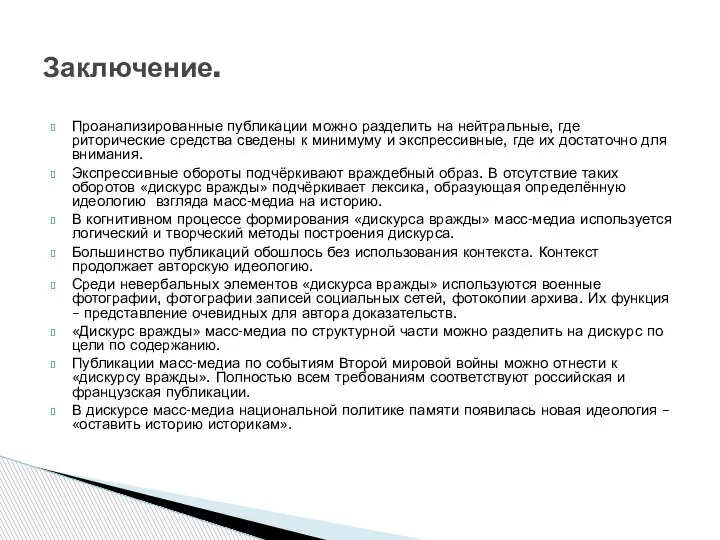 Заключение.

Проанализированные публикации можно разделить на нейтральные, где риторические средства сведены к минимуму и экспрессивные, где их достаточно для внимания.

Экспрессивные обороты подчёркивают враждебный образ. В отсутствие таких оборотов «дискурс вражды» подчёркивает лексика, образующая определённую идеологию взгляда масс-медиа на историю.

В когнитивном процессе формирования «дискурса вражды» масс-медиа используется логический и творческий методы построения дискурса.

Большинство публикаций обошлось без использования контекста. Контекст продолжает авторскую идеологию.

Среди невербальных элементов «дискурса вражды» используются военные фотографии, фотографии записей социальных сетей, фотокопии архива. Их функция – представление очевидных для автора доказательств.

«Дискурс вражды» масс-медиа по структурной части можно разделить на дискурс по цели по содержанию.

Публикации масс-медиа по событиям Второй мировой войны можно отнести к «дискурсу вражды». Полностью всем требованиям соответствуют российская и французская публикации.

В дискурсе масс-медиа национальной политике памяти появилась новая идеология – «оставить историю историкам».